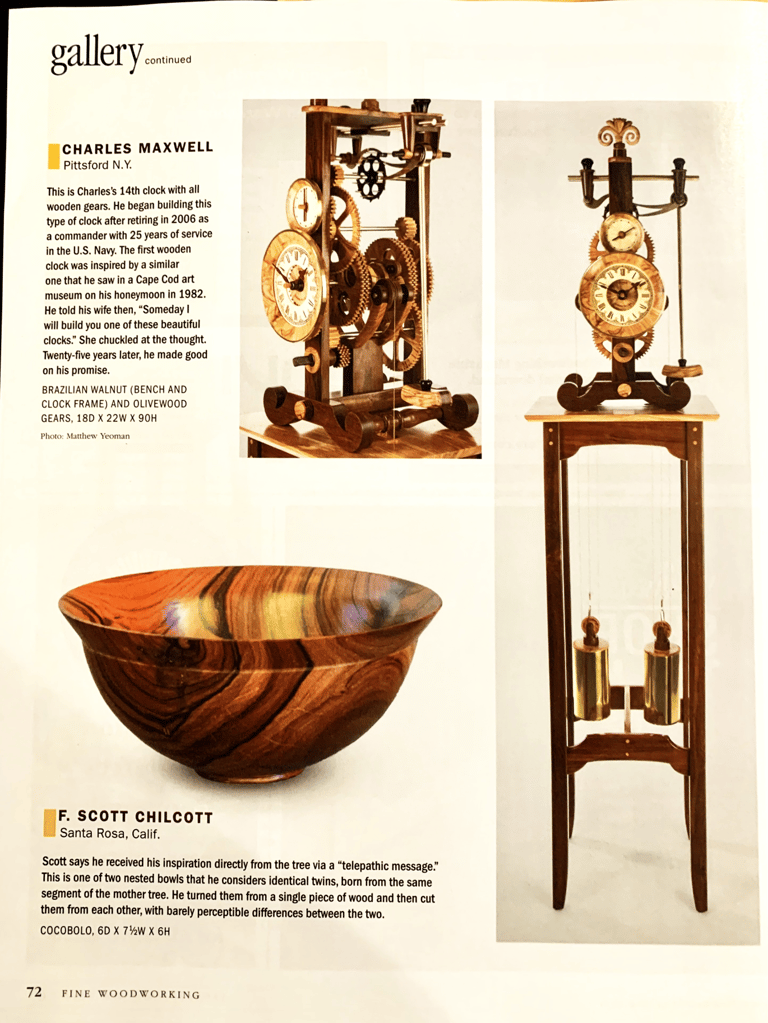 gallery continued

CHARLES MAXWELL
Pittsford N.Y.

This is Charles's 14th clock with all wooden gears. He began building this type of clock after retiring in 2006 as a commander with 25 years of service in the U.S. Navy. The first wooden clock was inspired by a similar one that he saw in a Cape Cod art museum on his honeymoon in 1982. He told his wife then, "Someday I will build you one of these beautiful clocks." She chuckled at the thought. Twenty-five years later, he made good on his promise.

BRAZILIAN WALNUT (BENCH AND CLOCK FRAME) AND OLIVEWOOD GEARS, 18D X 22W X 90H

Photo: Matthew Yeoman

F. SCOTT CHILCOTT
Santa Rosa, Calif.

Scott says he received his inspiration directly from the tree via a "telepathic message." This is one of two nested bowls that he considers identical twins, born from the same segment of the mother tree. He turned them from a single piece of wood and then cut them from each other, with barely perceptible differences between the two.

COCOBOLO, 6D X 7½W X 6H

72 FINE WOODWORKING